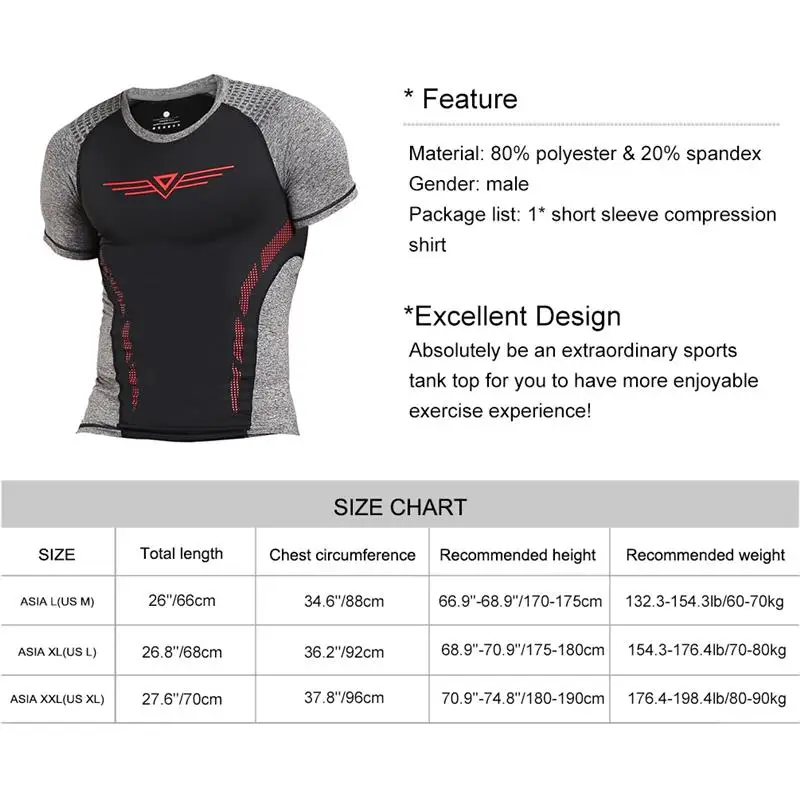 * Feature

Material: 80% polyester & 20% spandex
Gender: male
Package list: 1* short sleeve compression shirt

*Excellent Design
Absolutely be an extraordinary sports tank top for you to have more enjoyable exercise experience!

SIZE CHART

| SIZE | Total length | Chest circumference | Recommended height | Recommended weight |
|---|---|---|---|---|
| ASIA L(US M) | 26''/66cm | 34.6''/88cm | 66.9''-68.9''/170-175cm | 132.3-154.3lb/60-70kg |
| ASIA XL(US L) | 26.8''/68cm | 36.2''/92cm | 68.9''-70.9''/175-180cm | 154.3-176.4lb/70-80kg |
| ASIA XXL(US XL) | 27.6''/70cm | 37.8''/96cm | 70.9''-74.8''/180-190cm | 176.4-198.4lb/80-90kg |